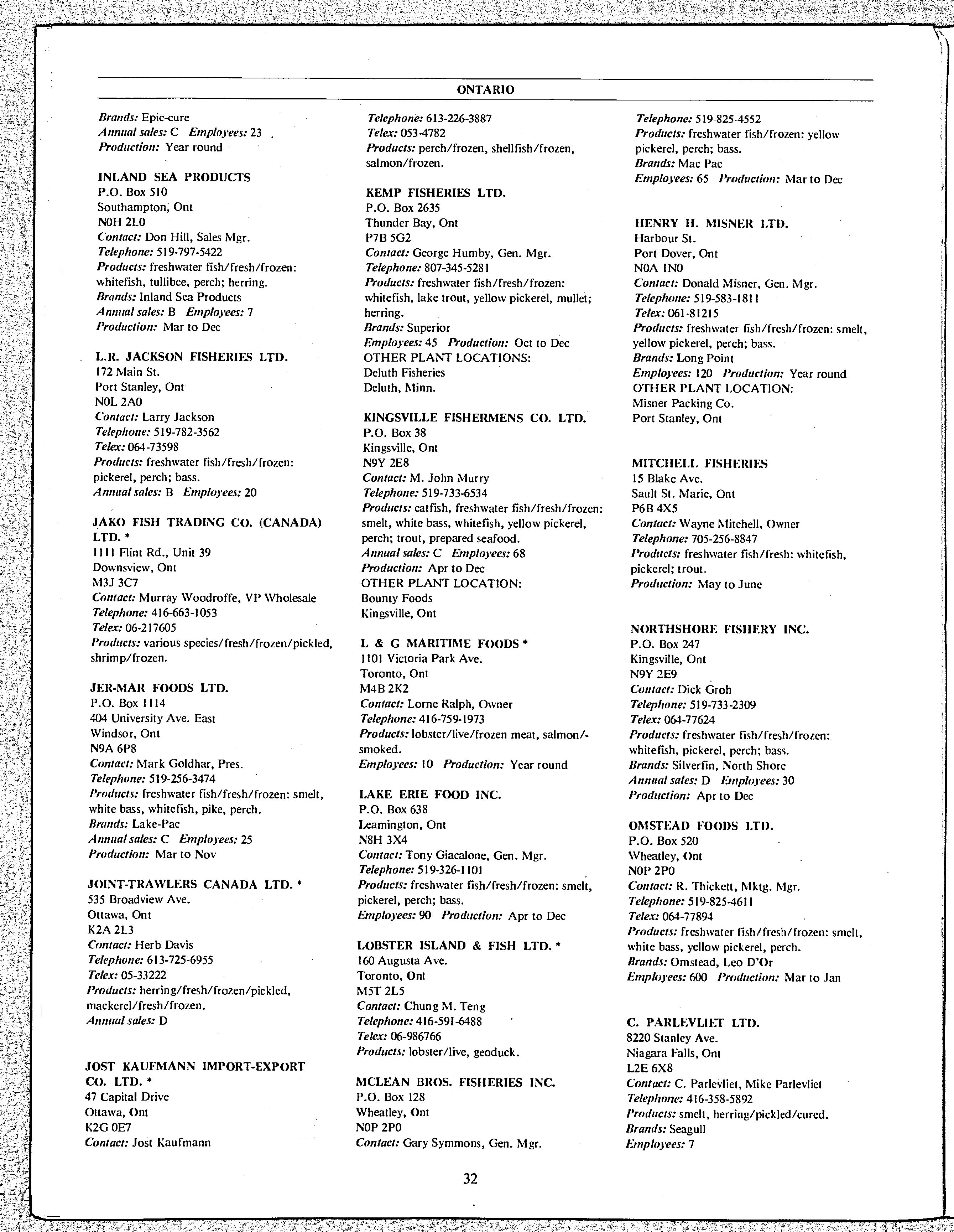 ONTARIO

Brands: Epic-cure
Annual sales: C Employees: 23
Production: Year round

INLAND SEA PRODUCTS
P.O. Box 510
Southampton, Ont
N0H 2L0
Contact: Don Hill, Sales Mgr.
Telephone: 519-797-5422
Products: freshwater fish/fresh/frozen: whitefish, tullibee, perch; herring.
Brands: Inland Sea Products
Annual sales: B Employees: 7
Production: Mar to Dec

L.R. JACKSON FISHERIES LTD.
172 Main St.
Port Stanley, Ont
N0L 2A0
Contact: Larry Jackson
Telephone: 519-782-3562
Telex: 064-73598
Products: freshwater fish/fresh/frozen: pickerel, perch; bass.
Annual sales: B Employees: 20

JAKO FISH TRADING CO. (CANADA) LTD. *
1111 Flint Rd., Unit 39
Downsview, Ont
M3J 3C7
Contact: Murray Woodroffe, VP Wholesale
Telephone: 416-663-1053
Telex: 06-217605
Products: various species/fresh/frozen/pickled, shrimp/frozen.

JER-MAR FOODS LTD.
P.O. Box 1114
404 University Ave. East
Windsor, Ont
N9A 6P8
Contact: Mark Goldhar, Pres.
Telephone: 519-256-3474
Products: freshwater fish/fresh/frozen: smelt, white bass, whitefish, pike, perch.
Brands: Lake-Pac
Annual sales: C Employees: 25
Production: Mar to Nov

JOINT-TRAWLERS CANADA LTD. *
535 Broadview Ave.
Ottawa, Ont
K2A 2L3
Contact: Herb Davis
Telephone: 613-725-6955
Telex: 05-33222
Products: herring/fresh/frozen/pickled, mackerel/fresh/frozen.
Annual sales: D

JOST KAUFMANN IMPORT-EXPORT CO. LTD. *
47 Capital Drive
Ottawa, Ont
K2G 0E7
Contact: Jost Kaufmann

Telephone: 613-226-3887
Telex: 053-4782
Products: perch/frozen, shellfish/frozen, salmon/frozen.

KEMP FISHERIES LTD.
P.O. Box 2635
Thunder Bay, Ont
P7B 5G2
Contact: George Humby, Gen. Mgr.
Telephone: 807-345-5281
Products: freshwater fish/fresh/frozen: whitefish, lake trout, yellow pickerel, mullet; herring.
Brands: Superior
Employees: 45 Production: Oct to Dec
OTHER PLANT LOCATIONS:
Deluth Fisheries
Deluth, Minn.

KINGSVILLE FISHERMENS CO. LTD.
P.O. Box 38
Kingsville, Ont
N9Y 2E8
Contact: M. John Murry
Telephone: 519-733-6534
Products: catfish, freshwater fish/fresh/frozen: smelt, white bass, whitefish, yellow pickerel, perch; trout, prepared seafood.
Annual sales: C Employees: 68
Production: Apr to Dec
OTHER PLANT LOCATION:
Bounty Foods
Kingsville, Ont

L & G MARITIME FOODS *
1101 Victoria Park Ave.
Toronto, Ont
M4B 2K2
Contact: Lorne Ralph, Owner
Telephone: 416-759-1973
Products: lobster/live/frozen meat, salmon/-smoked.
Employees: 10 Production: Year round

LAKE ERIE FOOD INC.
P.O. Box 638
Leamington, Ont
N8H 3X4
Contact: Tony Giacalone, Gen. Mgr.
Telephone: 519-326-1101
Products: freshwater fish/fresh/frozen: smelt, pickerel, perch; bass.
Employees: 90 Production: Apr to Dec

LOBSTER ISLAND & FISH LTD. *
160 Augusta Ave.
Toronto, Ont
M5T 2L5
Contact: Chung M. Teng
Telephone: 416-591-6488
Telex: 06-986766
Products: lobster/live, geoduck.

MCLEAN BROS. FISHERIES INC.
P.O. Box 128
Wheatley, Ont
N0P 2P0
Contact: Gary Symmons, Gen. Mgr.

Telephone: 519-825-4552
Products: freshwater fish/frozen: yellow pickerel, perch; bass.
Brands: Mac Pac
Employees: 65 Production: Mar to Dec

HENRY H. MISNER LTD.
Harbour St.
Port Dover, Ont
N0A 1N0
Contact: Donald Misner, Gen. Mgr.
Telephone: 519-583-1811
Telex: 061-81215
Products: freshwater fish/fresh/frozen: smelt, yellow pickerel, perch; bass.
Brands: Long Point
Employees: 120 Production: Year round
OTHER PLANT LOCATION:
Misner Packing Co.
Port Stanley, Ont

MITCHELL FISHERIES
15 Blake Ave.
Sault St. Marie, Ont
P6B 4X5
Contact: Wayne Mitchell, Owner
Telephone: 705-256-8847
Products: freshwater fish/fresh: whitefish, pickerel; trout.
Production: May to June

NORTHSHORE FISHERY INC.
P.O. Box 247
Kingsville, Ont
N9Y 2E9
Contact: Dick Groh
Telephone: 519-733-2309
Telex: 064-77624
Products: freshwater fish/fresh/frozen: whitefish, pickerel, perch; bass.
Brands: Silverfin, North Shore
Annual sales: D Employees: 30
Production: Apr to Dec

OMSTEAD FOODS LTD.
P.O. Box 520
Wheatley, Ont
N0P 2P0
Contact: R. Thickett, Mktg. Mgr.
Telephone: 519-825-4611
Telex: 064-77894
Products: freshwater fish/fresh/frozen: smelt, white bass, yellow pickerel, perch.
Brands: Omstead, Leo D'Or
Employees: 600 Production: Mar to Jan

C. PARLEVLIET LTD.
8220 Stanley Ave.
Niagara Falls, Ont
L2E 6X8
Contact: C. Parlevliet, Mike Parlevliet
Telephone: 416-358-5892
Products: smelt, herring/pickled/cured.
Brands: Seagull
Employees: 7

32